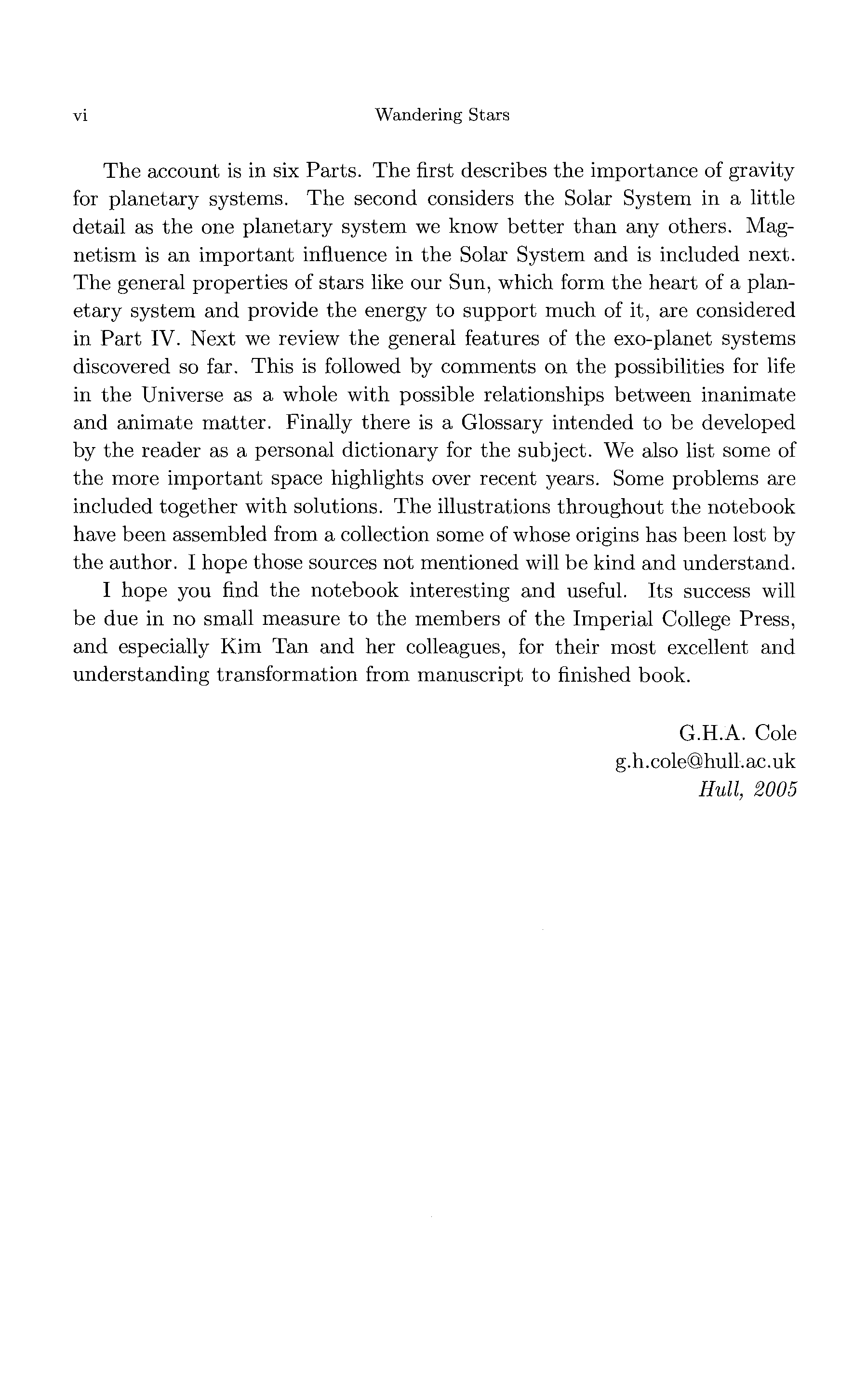 vi Wandering Stars

The account is in six Parts. The first describes the importance of gravity for planetary systems. The second considers the Solar System in a little detail as the one planetary system we know better than any others. Magnetism is an important influence in the Solar System and is included next. The general properties of stars like our Sun, which form the heart of a planetary system and provide the energy to support much of it, are considered in Part IV. Next we review the general features of the exo-planet systems discovered so far. This is followed by comments on the possibilities for life in the Universe as a whole with possible relationships between inanimate and animate matter. Finally there is a Glossary intended to be developed by the reader as a personal dictionary for the subject. We also list some of the more important space highlights over recent years. Some problems are included together with solutions. The illustrations throughout the notebook have been assembled from a collection some of whose origins has been lost by the author. I hope those sources not mentioned will be kind and understand.

I hope you find the notebook interesting and useful. Its success will be due in no small measure to the members of the Imperial College Press, and especially Kim Tan and her colleagues, for their most excellent and understanding transformation from manuscript to finished book.

G.H.A. Cole
g.h.cole@hull.ac.uk
Hull, 2005